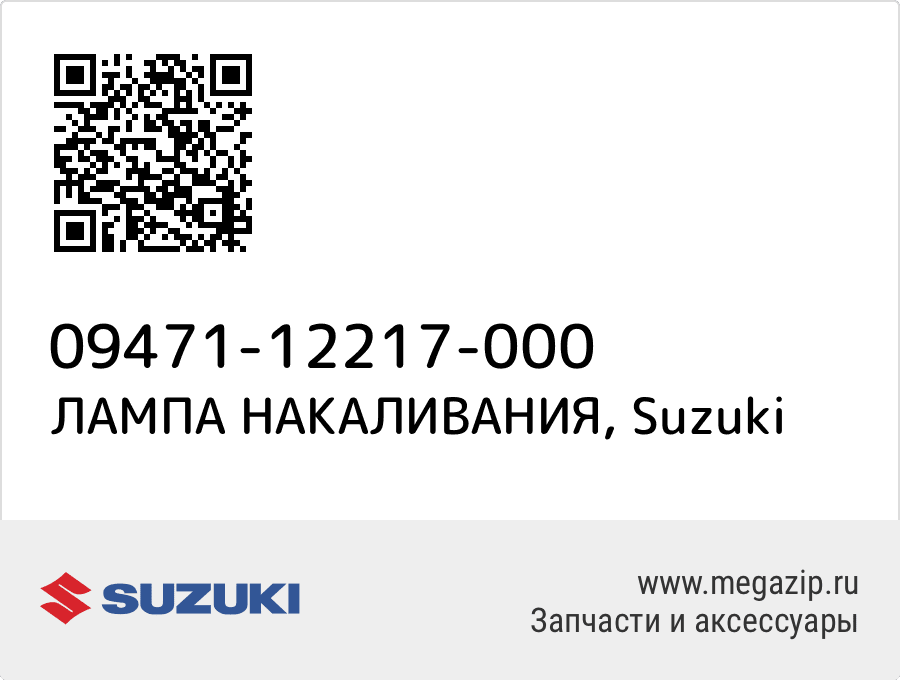 09471-12217-000
ЛАМПА НАКАЛИВАНИЯ, Suzuki

SUZUKI

www.megazip.ru
Запчасти и аксессуары